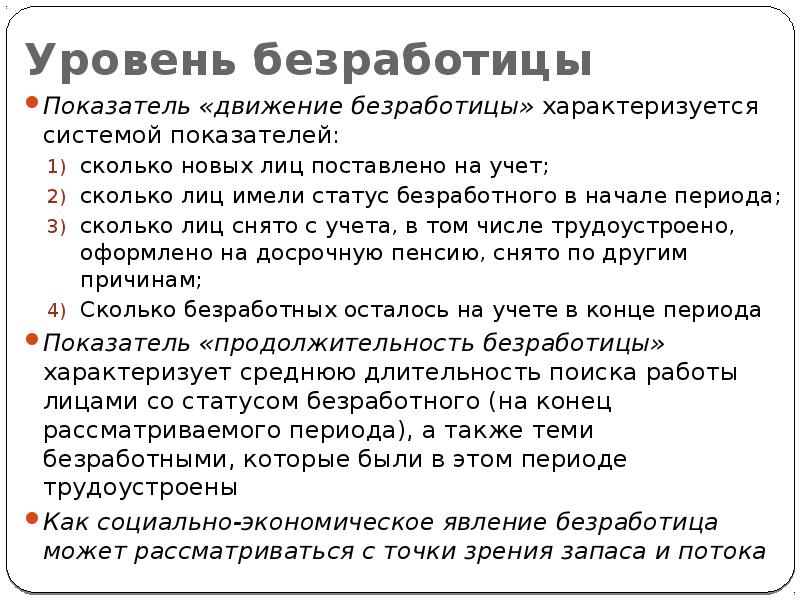 Уровень безработицы

Показатель «движение безработицы» характеризуется системой показателей:

1) сколько новых лиц поставлено на учет;
2) сколько лиц имели статус безработного в начале периода;
3) сколько лиц снято с учета, в том числе трудоустроено, оформлено на досрочную пенсию, снято по другим причинам;
4) Сколько безработных осталось на учете в конце периода

Показатель «продолжительность безработицы» характеризует среднюю длительность поиска работы лицами со статусом безработного (на конец рассматриваемого периода), а также теми безработными, которые были в этом периоде трудоустроены

Как социально-экономическое явление безработица может рассматриваться с точки зрения запаса и потока